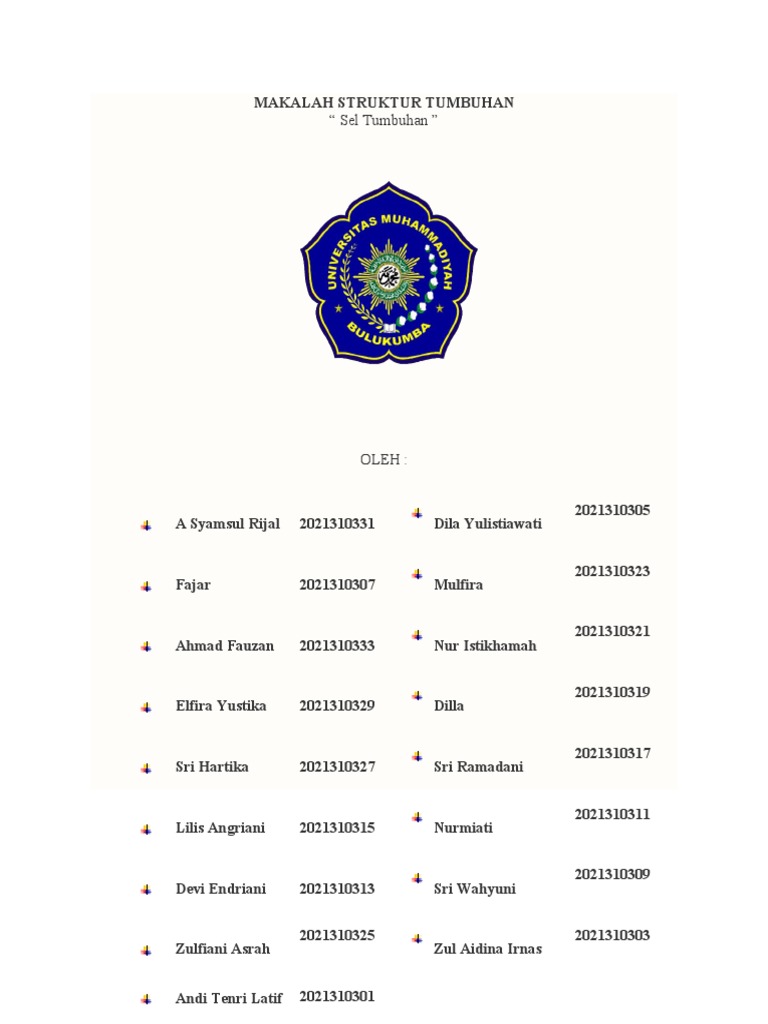 MAKALAH STRUKTUR TUMBUHAN
“ Sel Tumbuhan ”

UNIVERSITAS MUHAMMADIYAH
BULUKUMBA

OLEH :

A Syamsul Rijal 2021310331
Fajar 2021310307
Ahmad Fauzan 2021310333
Elfira Yustika 2021310329
Sri Hartika 2021310327
Lilis Angriani 2021310315
Devi Endriani 2021310313
Zulfiani Asrah 2021310325
Andi Tenri Latif 2021310301

Dila Yulistiawati 2021310305
Mulfira 2021310323
Nur Istikhamah 2021310321
Dilla 2021310319
Sri Ramadani 2021310317
Nurmiati 2021310311
Sri Wahyuni 2021310309
Zul Aidina Irnas 2021310303